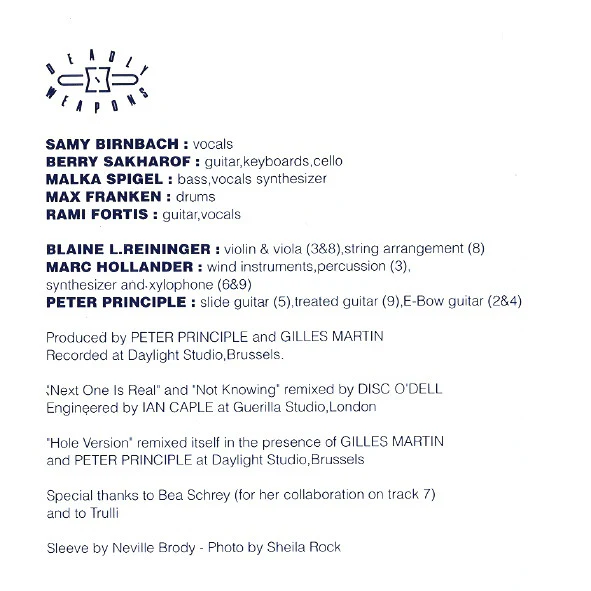 DEADLY WEAPONS

SAMY BIRNBACH : vocals
BERRY SAKHAROF : guitar,keyboards,cello
MALKA SPIGEL : bass,vocals synthesizer
MAX FRANKEN : drums
RAMI FORTIS : guitar,vocals

BLAINE L.REININGER : violin & viola (3&8),string arrangement (8)
MARC HOLLANDER : wind instruments,percussion (3), synthesizer and xylophone (6&9)
PETER PRINCIPLE : slide guitar (5),treated guitar (9),E-Bow guitar (2&4)

Produced by PETER PRINCIPLE and GILLES MARTIN
Recorded at Daylight Studio,Brussels.

"Next One Is Real" and "Not Knowing" remixed by DISC O'DELL
Engineered by IAN CAPLE at Guerilla Studio,London

"Hole Version" remixed itself in the presence of GILLES MARTIN and PETER PRINCIPLE at Daylight Studio,Brussels

Special thanks to Bea Schrey (for her collaboration on track 7) and to Trulli

Sleeve by Neville Brody - Photo by Sheila Rock